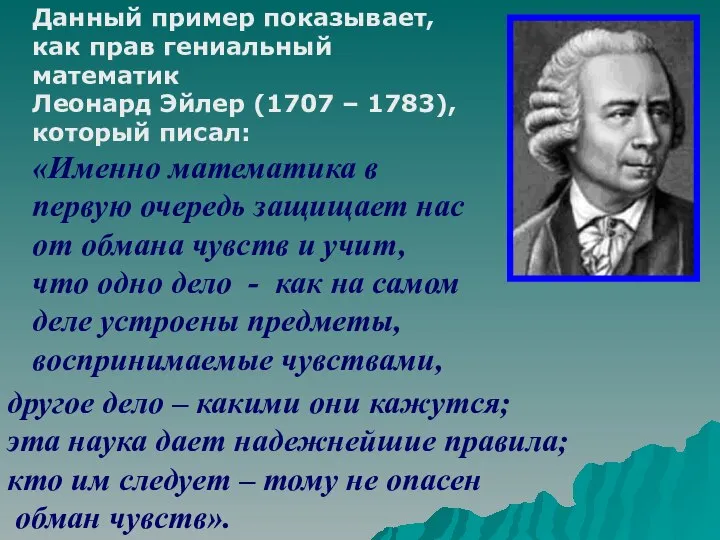 Данный пример показывает, как прав гениальный математик Леонард Эйлер (1707 – 1783), который писал:

«Именно математика в первую очередь защищает нас от обмана чувств и учит, что одно дело - как на самом деле устроены предметы, воспринимаемые чувствами, другое дело – какими они кажутся; эта наука дает надежнейшие правила; кто им следует – тому не опасен обман чувств».